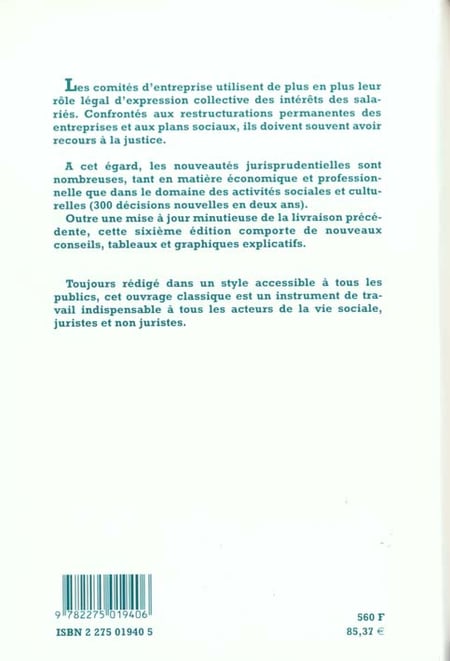 Les comités d'entreprise utilisent de plus en plus leur rôle légal d'expression collective des intérêts des salariés. Confrontés aux restructurations permanentes des entreprises et aux plans sociaux, ils doivent souvent avoir recours à la justice.

A cet égard, les nouveautés jurisprudentielles sont nombreuses, tant en matière économique et professionnelle que dans le domaine des activités sociales et culturelles (300 décisions nouvelles en deux ans).
Outre une mise à jour minutieuse de la livraison précédente, cette sixième édition comporte de nouveaux conseils, tableaux et graphiques explicatifs.

Toujours rédigé dans un style accessible à tous les publics, cet ouvrage classique est un instrument de travail indispensable à tous les acteurs de la vie sociale, juristes et non juristes.

9 782275 019406

ISBN 2 275 01940 5

560 F
85,37 €